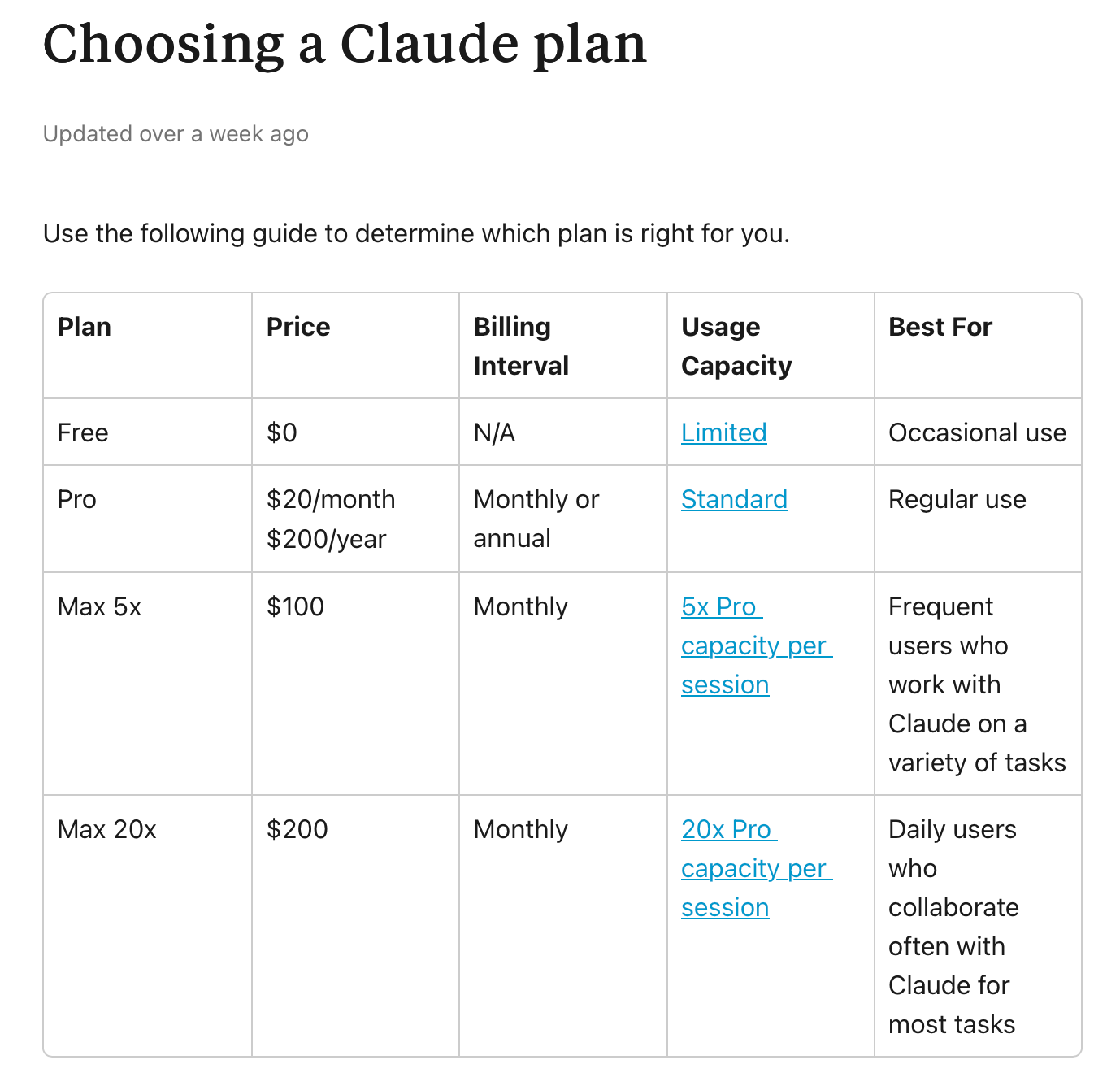 Choosing a Claude plan

Updated over a week ago

Use the following guide to determine which plan is right for you.

| Plan | Price | Billing Interval | Usage Capacity | Best For |
|---|---|---|---|---|
| Free | \$0 | N/A | Limited | Occasional use |
| Pro | \$20/month \$200/year | Monthly or annual | Standard | Regular use |
| Max 5x | \$100 | Monthly | 5x Pro capacity per session | Frequent users who work with Claude on a variety of tasks |
| Max 20x | \$200 | Monthly | 20x Pro capacity per session | Daily users who collaborate often with Claude for most tasks |